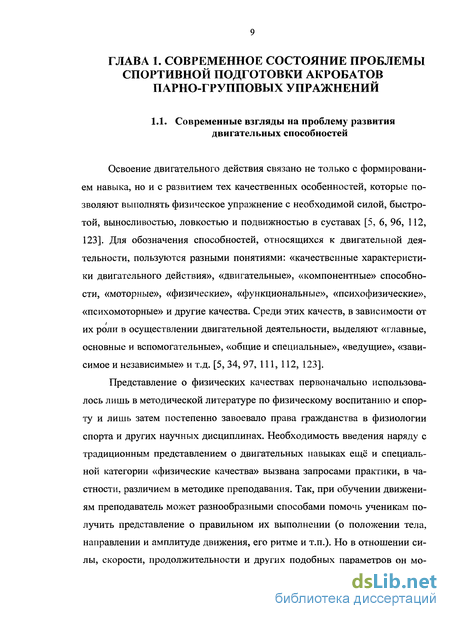 9

ГЛАВА 1. СОВРЕМЕННОЕ СОСТОЯНИЕ ПРОБЛЕМЫ СПОРТИВНОЙ ПОДГОТОВКИ АКРОБАТОВ ПАРНО-ГРУППОВЫХ УПРАЖНЕНИЙ

1.1. Современные взгляды на проблему развития двигательных способностей

Освоение двигательного действия связано не только с формированием навыка, но и с развитием тех качественных особенностей, которые позволяют выполнять физическое упражнение с необходимой силой, быстротой, выносливостью, ловкостью и подвижностью в суставах [5, 6, 96, 112, 123]. Для обозначения способностей, относящихся к двигательной деятельности, пользуются разными понятиями: «качественные характеристики двигательного действия», «двигательные», «компонентные» способности, «моторные», «физические», «функциональные», «психофизические», «психомоторные» и другие качества. Среди этих качеств, в зависимости от их роли в осуществлении двигательной деятельности, выделяют «главные, основные и вспомогательные», «общие и специальные», «ведущие», «зависимое и независимые» и т.д. [5, 34, 97, 111, 112, 123].

Представление о физических качествах первоначально использовалось лишь в методической литературе по физическому воспитанию и спорту и лишь затем постепенно завоевало права гражданства в физиологии спорта и других научных дисциплинах. Необходимость введения наряду с традиционным представлением о двигательных навыках ещё и специальной категории «физические качества» вызвана запросами практики, в частности, различием в методике преподавания. Так, при обучении движениям преподаватель может разнообразными способами помочь ученикам получить представление о правильном их выполнении (о положении тела, направлении и амплитуде движения, его ритме и т.п.). Но в отношении силы, скорости, продолжительности и других подобных параметров он мо-

dsLib.net
библиотека диссертаций